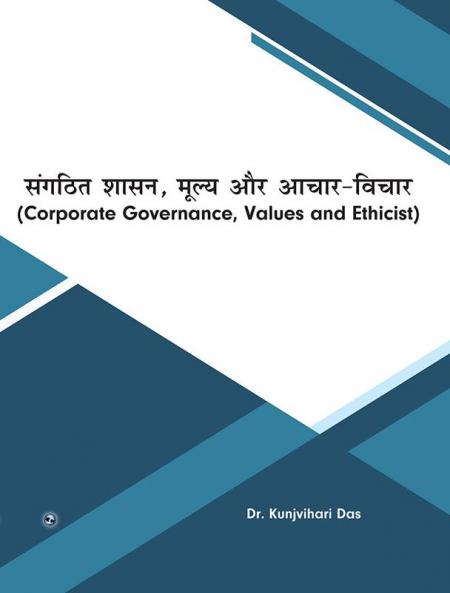 संगठित शासन, मूल्य और आचार-विचार
(Corporate Governance, Values and Ethicist)

Dr. Kunjvihari Das